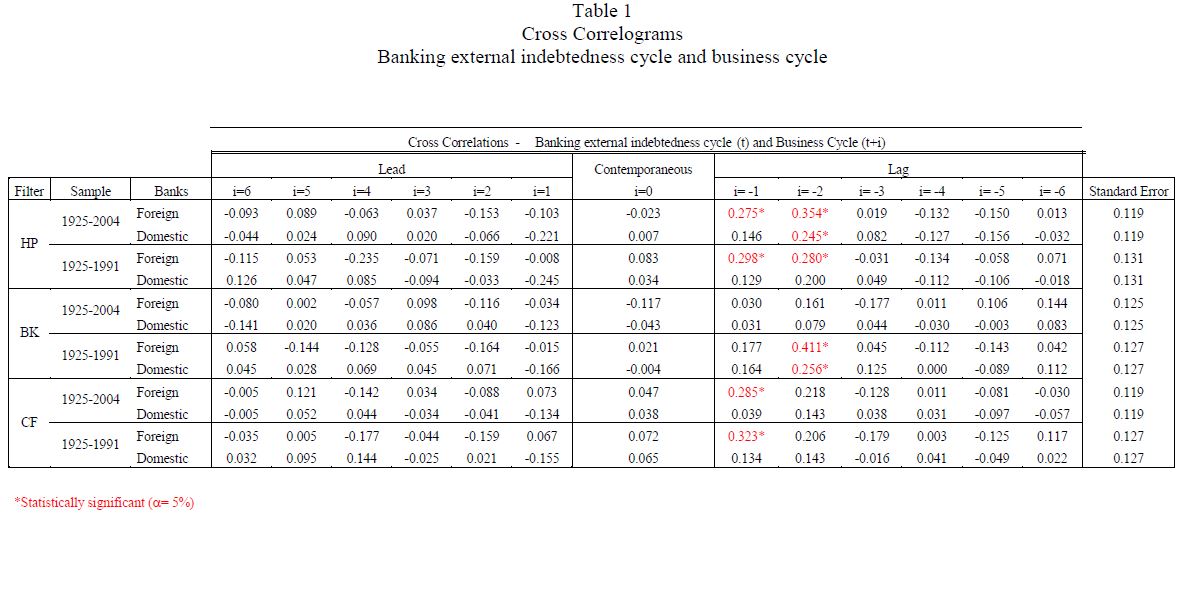 Table 1
Cross Correlograms
Banking external indebtedness cycle and business cycle

Cross Correlations - Banking external indebtedness cycle (t) and Business Cycle (t+i)

| | | | Lead | | | | | | Contemporaneous | Lag | | | | | | |
|---|---|---|---|---|---|---|---|---|---|---|---|---|---|---|---|---|
| Filter | Sample | Banks | i=6 | i=5 | i=4 | i=3 | i=2 | i=1 | i=0 | i= -1 | i= -2 | i= -3 | i= -4 | i= -5 | i= -6 | Standard Error |
| HP | 1925-2004 | Foreign | -0.093 | 0.089 | -0.063 | 0.037 | -0.153 | -0.103 | -0.023 | 0.275* | 0.354* | 0.019 | -0.132 | -0.150 | 0.013 | 0.119 |
| | | Domestic | -0.044 | 0.024 | 0.090 | 0.020 | -0.066 | -0.221 | 0.007 | 0.146 | 0.245* | 0.082 | -0.127 | -0.156 | -0.032 | 0.119 |
| | 1925-1991 | Foreign | -0.115 | 0.053 | -0.235 | -0.071 | -0.159 | -0.008 | 0.083 | 0.298* | 0.280* | -0.031 | -0.134 | -0.058 | 0.071 | 0.131 |
| | | Domestic | 0.126 | 0.047 | 0.085 | -0.094 | -0.033 | -0.245 | 0.034 | 0.129 | 0.200 | 0.049 | -0.112 | -0.106 | -0.018 | 0.131 |
| BK | 1925-2004 | Foreign | -0.080 | 0.002 | -0.057 | 0.098 | -0.116 | -0.034 | -0.117 | 0.030 | 0.161 | -0.177 | 0.011 | 0.106 | 0.144 | 0.125 |
| | | Domestic | -0.141 | 0.020 | 0.036 | 0.086 | 0.040 | -0.123 | -0.043 | 0.031 | 0.079 | 0.044 | -0.030 | -0.003 | 0.083 | 0.125 |
| | 1925-1991 | Foreign | 0.058 | -0.144 | -0.128 | -0.055 | -0.164 | -0.015 | 0.021 | 0.177 | 0.411* | 0.045 | -0.112 | -0.143 | 0.042 | 0.127 |
| | | Domestic | 0.045 | 0.028 | 0.069 | 0.045 | 0.071 | -0.166 | -0.004 | 0.164 | 0.256* | 0.125 | 0.000 | -0.089 | 0.112 | 0.127 |
| CF | 1925-2004 | Foreign | -0.005 | 0.121 | -0.142 | 0.034 | -0.088 | 0.073 | 0.047 | 0.285* | 0.218 | -0.128 | 0.011 | -0.081 | -0.030 | 0.119 |
| | | Domestic | -0.005 | 0.052 | 0.044 | -0.034 | -0.041 | -0.134 | 0.038 | 0.039 | 0.143 | 0.038 | 0.031 | -0.097 | -0.057 | 0.119 |
| | 1925-1991 | Foreign | -0.035 | 0.005 | -0.177 | -0.044 | -0.159 | 0.067 | 0.072 | 0.323* | 0.206 | -0.179 | 0.003 | -0.125 | 0.117 | 0.127 |
| | | Domestic | 0.032 | 0.095 | 0.144 | -0.025 | 0.021 | -0.155 | 0.065 | 0.134 | 0.143 | -0.016 | 0.041 | -0.049 | 0.022 | 0.127 |

*Statistically significant (α= 5%)